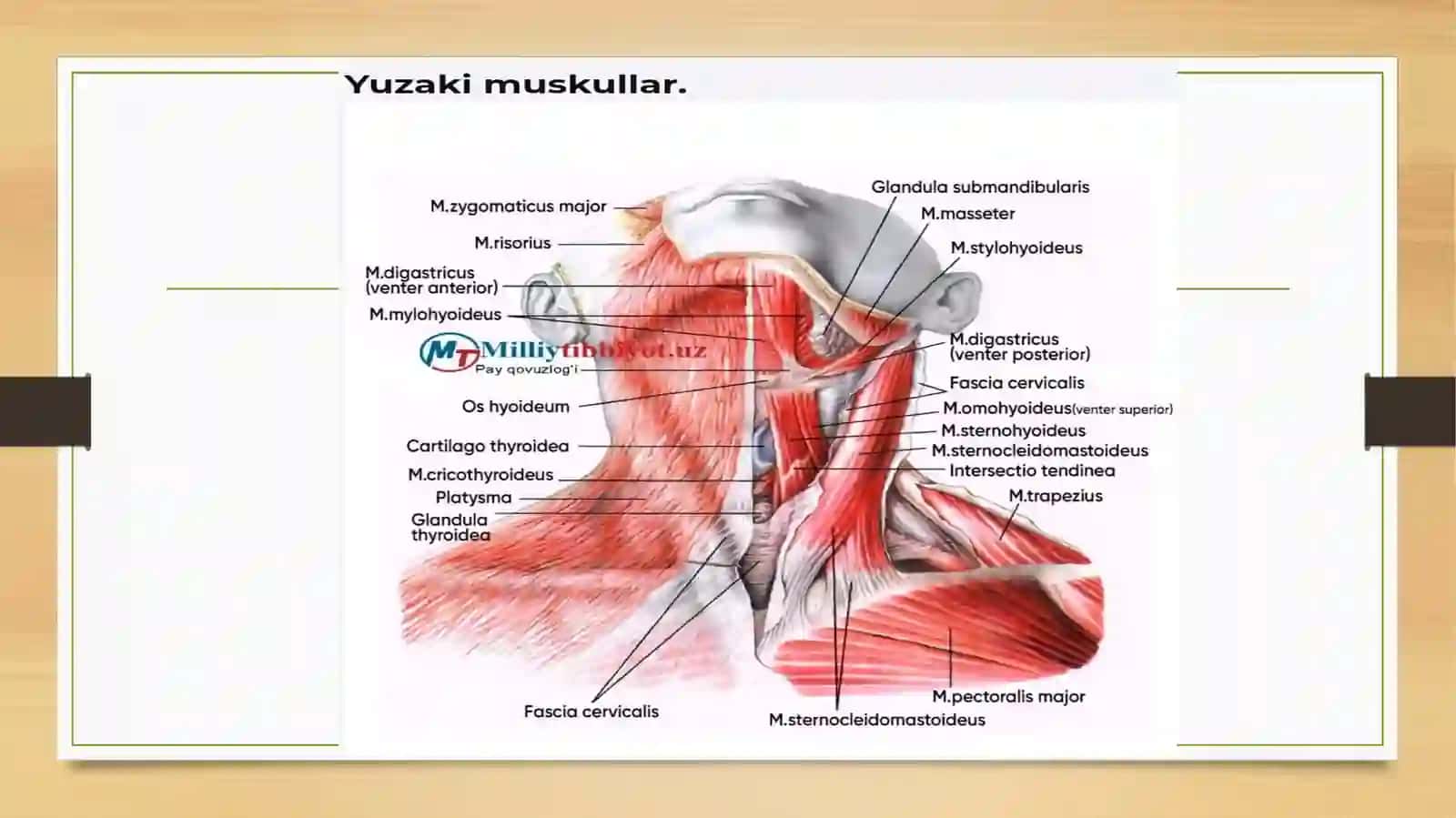 Yuzaki muskullar.

M.zygomaticus major
M.risorius
M.digastricus (venter anterior)
M.mylohyoideus
MT Milliytibbiyot.uz Pay qovuzlog'i
Os hyoideum
Cartilago thyroidea
M.cricothyroideus
Platysma
Glandula thyroidea
Fascia cervicalis

Glandula submandibularis
M.masseter
M.stylohyoideus
M.digastricus (venter posterior)
Fascia cervicalis
M.omohyoideus(venter superior)
M.sternohyoideus
M.sternocleidomastoideus
Intersectio tendinea
M.trapezius
M.pectoralis major
M.sternocleidomastoideus